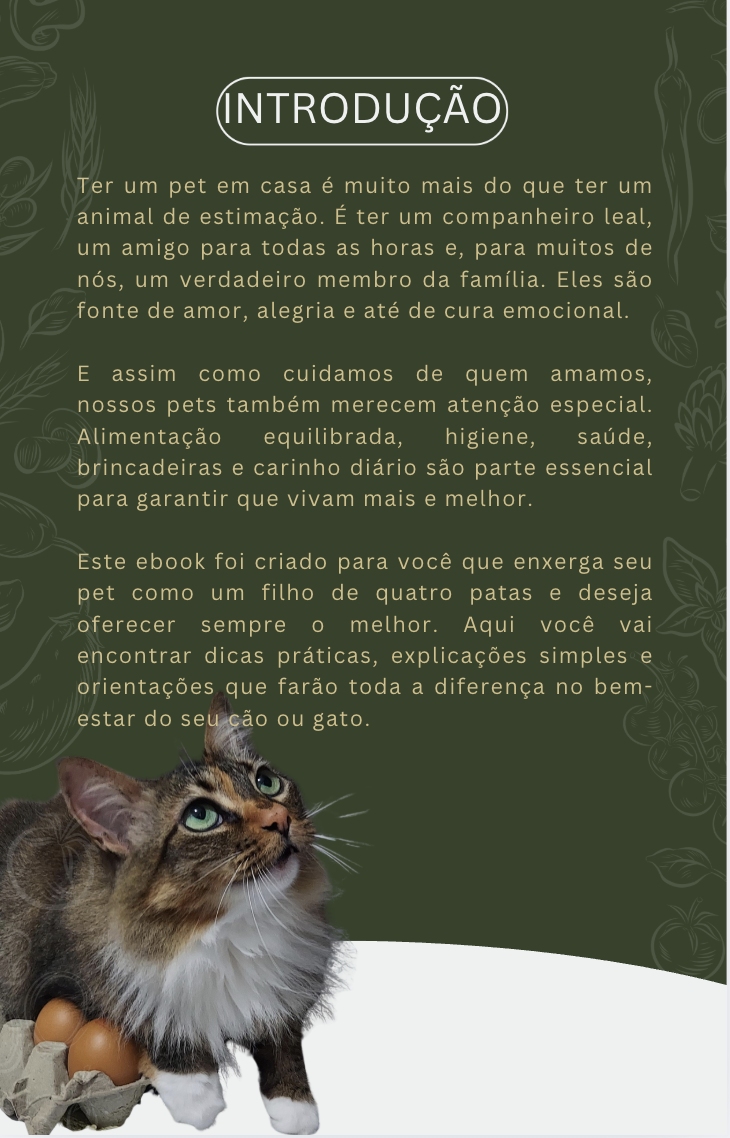 INTRODUÇÃO

Ter um pet em casa é muito mais do que ter um animal de estimação. É ter um companheiro leal, um amigo para todas as horas e, para muitos de nós, um verdadeiro membro da família. Eles são fonte de amor, alegria e até de cura emocional.

E assim como cuidamos de quem amamos, nossos pets também merecem atenção especial. Alimentação equilibrada, higiene, saúde, brincadeiras e carinho diário são parte essencial para garantir que vivam mais e melhor.

Este ebook foi criado para você que enxerga seu pet como um filho de quatro patas e deseja oferecer sempre o melhor. Aqui você vai encontrar dicas práticas, explicações simples e orientações que farão toda a diferença no bem-estar do seu cão ou gato.